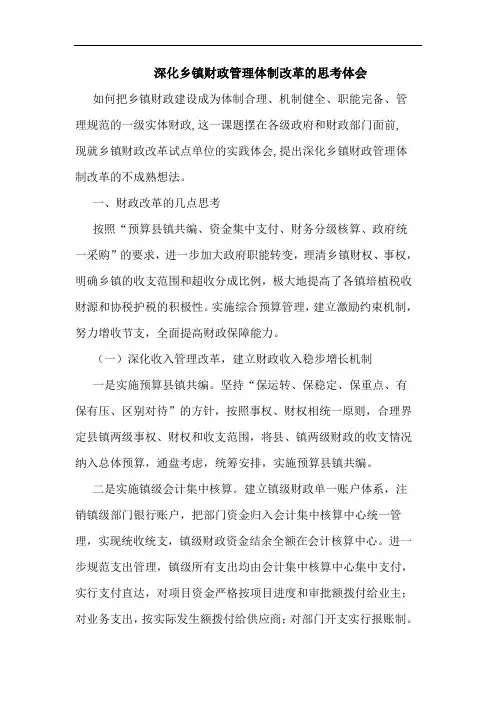 深化乡镇财政管理体制改革的思考体会

如何把乡镇财政建设成为体制合理、机制健全、职能完备、管理规范的一级实体财政,这一课题摆在各级政府和财政部门面前,现就乡镇财政改革试点单位的实践体会,提出深化乡镇财政管理体制改革的不成熟想法。

一、财政改革的几点思考

按照“预算县镇共编、资金集中支付、财务分级核算、政府统一采购”的要求，进一步加大政府职能转变，理清乡镇财权、事权，明确乡镇的收支范围和超收分成比例，极大地提高了各镇培植税收财源和协税护税的积极性。实施综合预算管理，建立激励约束机制，努力增收节支，全面提高财政保障能力。

（一）深化收入管理改革，建立财政收入稳步增长机制

一是实施预算县镇共编。坚持“保运转、保稳定、保重点、有保有压、区别对待”的方针，按照事权、财权相统一原则，合理界定县镇两级事权、财权和收支范围，将县、镇两级财政的收支情况纳入总体预算，通盘考虑，统筹安排，实施预算县镇共编。

二是实施镇级会计集中核算。建立镇级财政单一账户体系，注销镇级部门银行账户，把部门资金归入会计集中核算中心统一管理，实现统收统支，镇级财政资金结余全额在会计核算中心。进一步规范支出管理，镇级所有支出均由会计集中核算中心集中支付，实行支付直达，对项目资金严格按项目进度和审批额拨付给业主；对业务支出，按实际发生额拨付给供应商；对部门开支实行报账制。